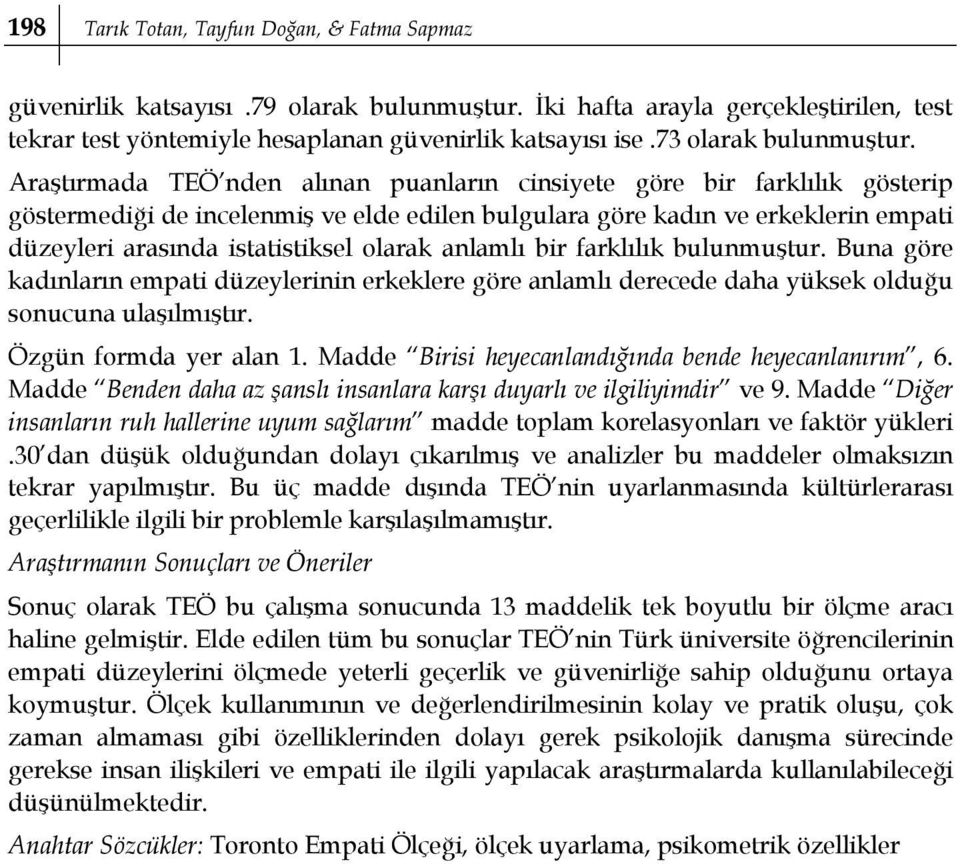 198 Tarık Totan, Tayfun Doğan, & Fatma Sapmaz

güvenirlik katsayısı .79 olarak bulunmuştur. İki hafta arayla gerçekleştirilen, test tekrar test yöntemiyle hesaplanan güvenirlik katsayısı ise .73 olarak bulunmuştur.

Araştırmada TEÖ'nden alınan puanların cinsiyete göre bir farklılık gösterip göstermediği de incelenmiş ve elde edilen bulgulara göre kadın ve erkeklerin empati düzeyleri arasında istatistiksel olarak anlamlı bir farklılık bulunmuştur. Buna göre kadınların empati düzeylerinin erkeklere göre anlamlı derecede daha yüksek olduğu sonucuna ulaşılmıştır.

Özgün formda yer alan 1. Madde "Birisi heyecanlandığında bende heyecanlanırım", 6. Madde "Benden daha az şanslı insanlara karşı duyarlı ve ilgiliyimdir" ve 9. Madde "Diğer insanların ruh hallerine uyum sağlarım" madde toplam korelasyonları ve faktör yükleri .30'dan düşük olduğundan dolayı çıkarılmış ve analizler bu maddeler olmaksızın tekrar yapılmıştır. Bu üç madde dışında TEÖ'nin uyarlanmasında kültürlerarası geçerlilikle ilgili bir problemle karşılaşılmamıştır.

Araştırmanın Sonuçları ve Öneriler

Sonuç olarak TEÖ bu çalışma sonucunda 13 maddelik tek boyutlu bir ölçme aracı haline gelmiştir. Elde edilen tüm bu sonuçlar TEÖ'nin Türk üniversite öğrencilerinin empati düzeylerini ölçmede yeterli geçerlik ve güvenirliğe sahip olduğunu ortaya koymuştur. Ölçek kullanımının ve değerlendirilmesinin kolay ve pratik oluşu, çok zaman almaması gibi özelliklerinden dolayı gerek psikolojik danışma sürecinde gerekse insan ilişkileri ve empati ile ilgili yapılacak araştırmalarda kullanılabileceği düşünülmektedir.

Anahtar Sözcükler: Toronto Empati Ölçeği, ölçek uyarlama, psikometrik özellikler